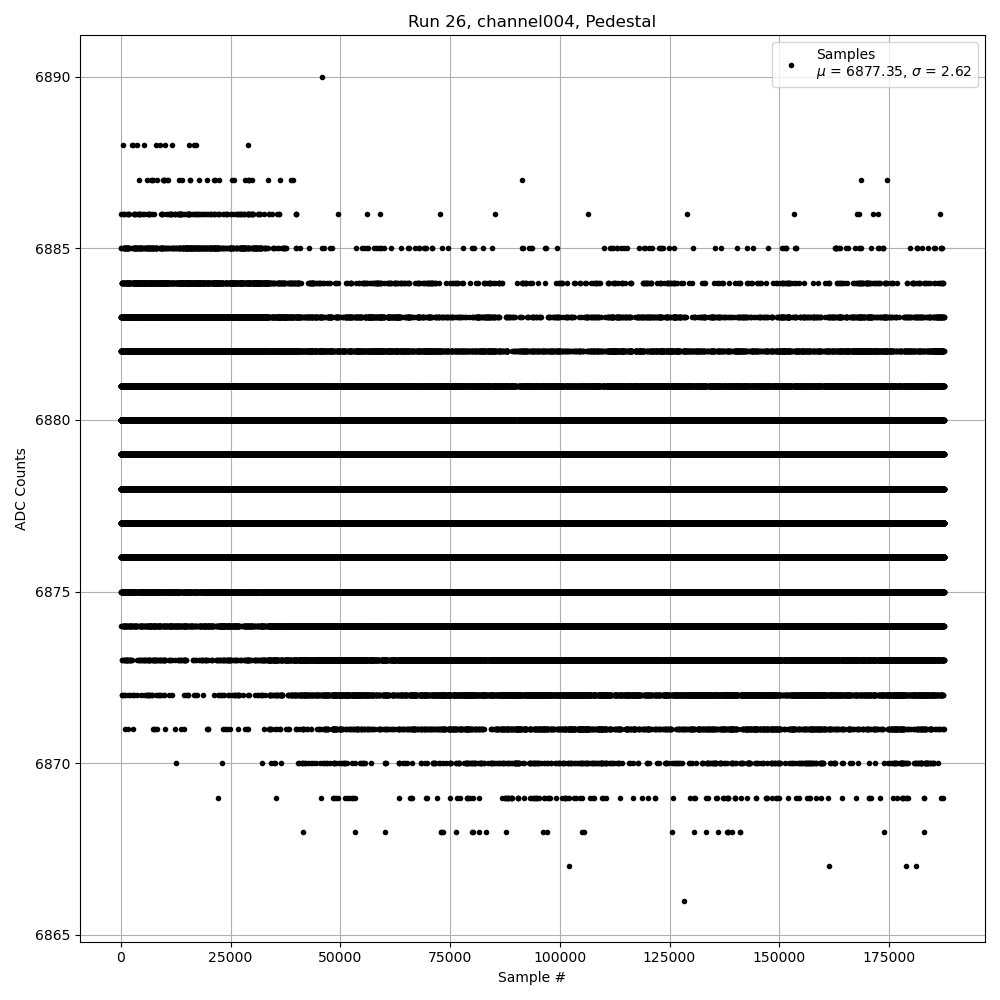 Run 26, channel004, Pedestal

Samples
$\mu$ = 6877.35, $\sigma$ = 2.62

ADC Counts

6890
6885
6880
6875
6870
6865

0
25000
50000
75000
100000
125000
150000
175000

Sample #